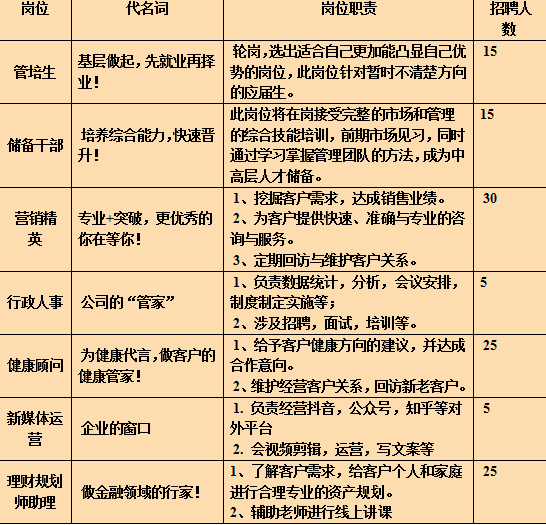 | 岗位 | 代名词 | 岗位职责 | 招聘人数 |
|---|---|---|---|
| 管培生 | 基层做起，先就业再择业！ | 轮岗，选出适合自己更加能凸显自己优势的岗位，此岗位针对暂时不清楚方向的应届生。 | 15 |
| 储备干部 | 培养综合能力，快速晋升！ | 此岗位将在岗接受完整的市场和管理的综合技能培训，前期市场见习，同时通过学习掌握管理团队的方法，成为中高层人才储备。 | 15 |
| 营销精英 | 专业+突破，更优秀的你在等你！ | 1、挖掘客户需求，达成销售业绩。 2、为客户提供快速、准确与专业的咨询与服务。 3、定期回访与维护客户关系。 | 30 |
| 行政人事 | 公司的“管家” | 1、负责数据统计，分析，会议安排，制度制定实施等； 2、涉及招聘，面试，培训等。 | 5 |
| 健康顾问 | 为健康代言，做客户的健康管家！ | 1、给予客户健康方向的建议，并达成合作意向。 2、维护经营客户关系，回访新老客户。 | 25 |
| 新媒体运营 | 企业的窗口 | 1. 负责经营抖音，公众号，知乎等对外平台 2. 会视频剪辑，运营，写文案等 | 5 |
| 理财规划师助理 | 做金融领域的行家！ | 1、了解客户需求，给客户个人和家庭进行合理专业的资产规划。 2、辅助老师进行线上讲课 | 25 |